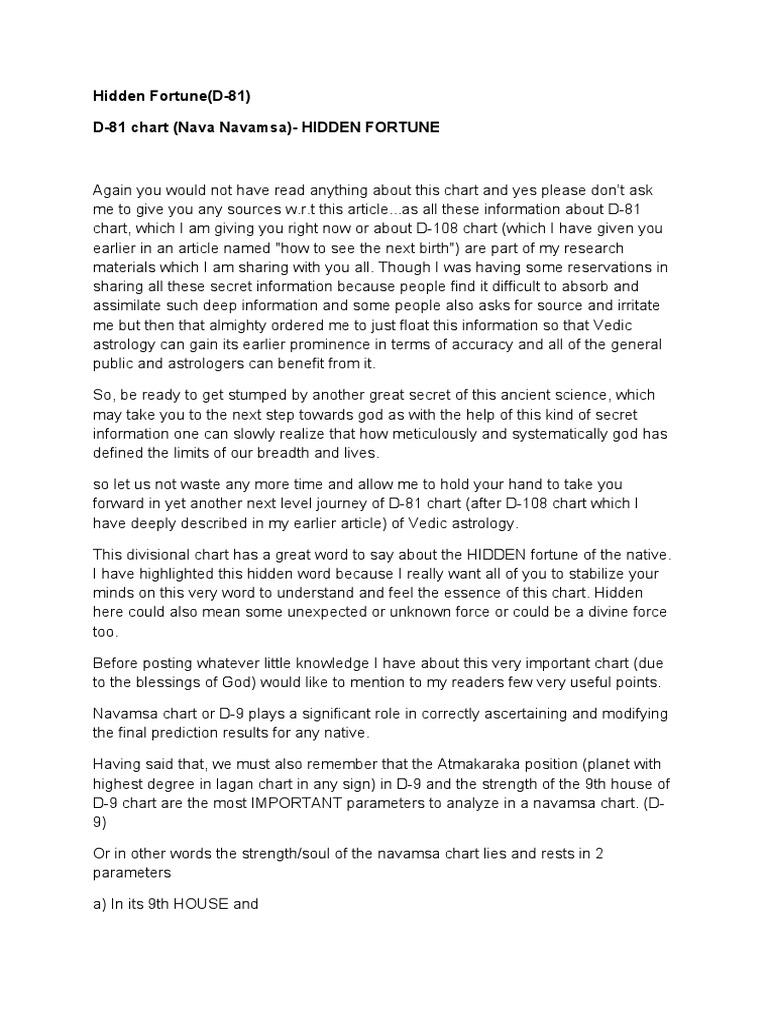 Hidden Fortune(D-81)

D-81 chart (Nava Navamsa)- HIDDEN FORTUNE

Again you would not have read anything about this chart and yes please don't ask me to give you any sources w.r.t this article...as all these information about D-81 chart, which I am giving you right now or about D-108 chart (which I have given you earlier in an article named "how to see the next birth") are part of my research materials which I am sharing with you all. Though I was having some reservations in sharing all these secret information because people find it difficult to absorb and assimilate such deep information and some people also asks for source and irritate me but then that almighty ordered me to just float this information so that Vedic astrology can gain its earlier prominence in terms of accuracy and all of the general public and astrologers can benefit from it.

So, be ready to get stumped by another great secret of this ancient science, which may take you to the next step towards god as with the help of this kind of secret information one can slowly realize that how meticulously and systematically god has defined the limits of our breadth and lives.

so let us not waste any more time and allow me to hold your hand to take you forward in yet another next level journey of D-81 chart (after D-108 chart which I have deeply described in my earlier article) of Vedic astrology.

This divisional chart has a great word to say about the HIDDEN fortune of the native. I have highlighted this hidden word because I really want all of you to stabilize your minds on this very word to understand and feel the essence of this chart. Hidden here could also mean some unexpected or unknown force or could be a divine force too.

Before posting whatever little knowledge I have about this very important chart (due to the blessings of God) would like to mention to my readers few very useful points.

Navamsa chart or D-9 plays a significant role in correctly ascertaining and modifying the final prediction results for any native.

Having said that, we must also remember that the Atmakaraka position (planet with highest degree in lagan chart in any sign) in D-9 and the strength of the 9th house of D-9 chart are the most IMPORTANT parameters to analyze in a navamsa chart. (D-9)

Or in other words the strength/soul of the navamsa chart lies and rests in 2 parameters

a) In its 9th HOUSE and